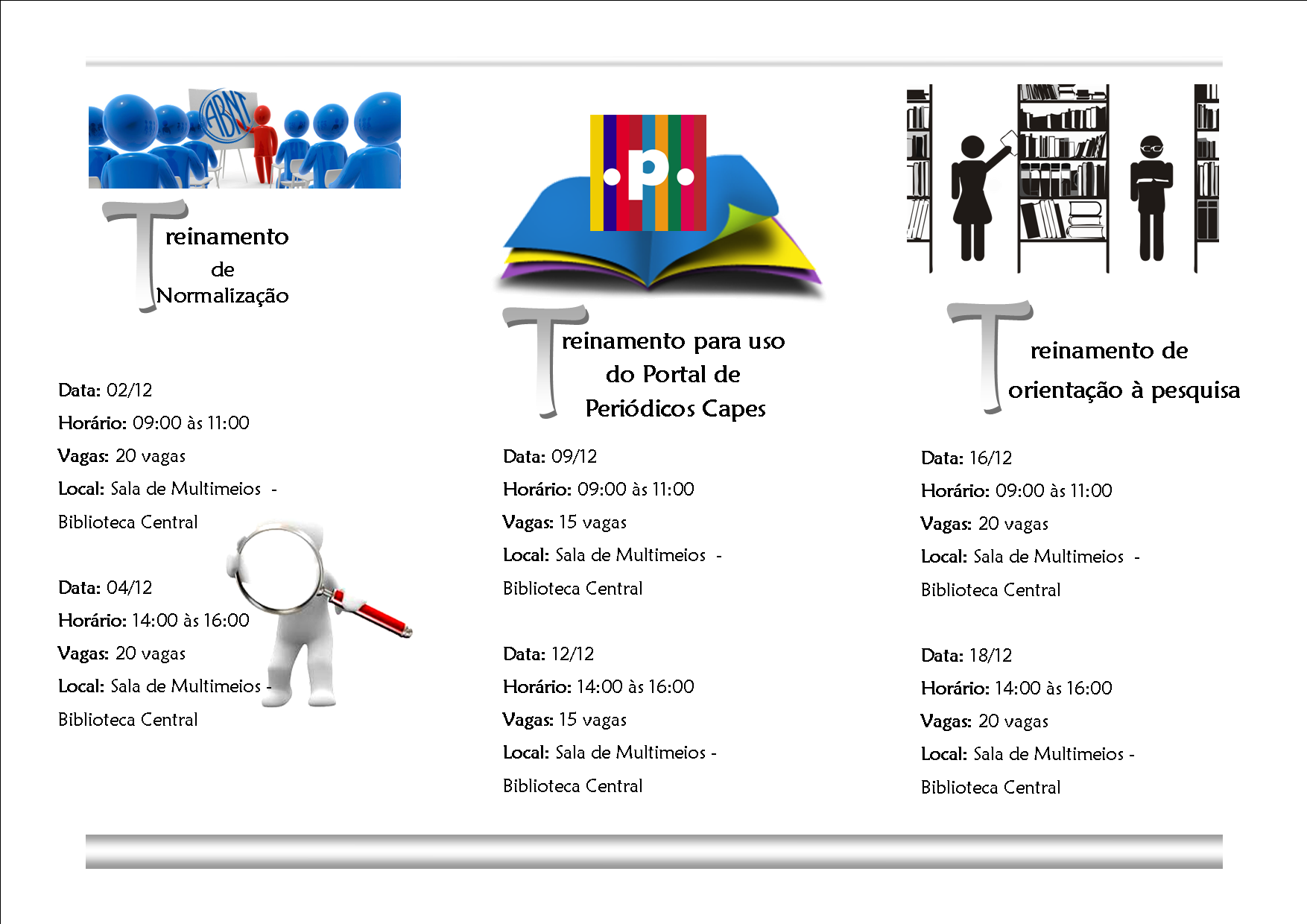 ABNT

Treinamento de Normalização

Data: 02/12
Horário: 09:00 às 11:00
Vagas: 20 vagas
Local: Sala de Multimeios - Biblioteca Central

Data: 04/12
Horário: 14:00 às 16:00
Vagas: 20 vagas
Local: Sala de Multimeios - Biblioteca Central

.p.

Treinamento para uso do Portal de Periódicos Capes

Data: 09/12
Horário: 09:00 às 11:00
Vagas: 15 vagas
Local: Sala de Multimeios - Biblioteca Central

Data: 12/12
Horário: 14:00 às 16:00
Vagas: 15 vagas
Local: Sala de Multimeios - Biblioteca Central

Treinamento de orientação à pesquisa

Data: 16/12
Horário: 09:00 às 11:00
Vagas: 20 vagas
Local: Sala de Multimeios - Biblioteca Central

Data: 18/12
Horário: 14:00 às 16:00
Vagas: 20 vagas
Local: Sala de Multimeios - Biblioteca Central